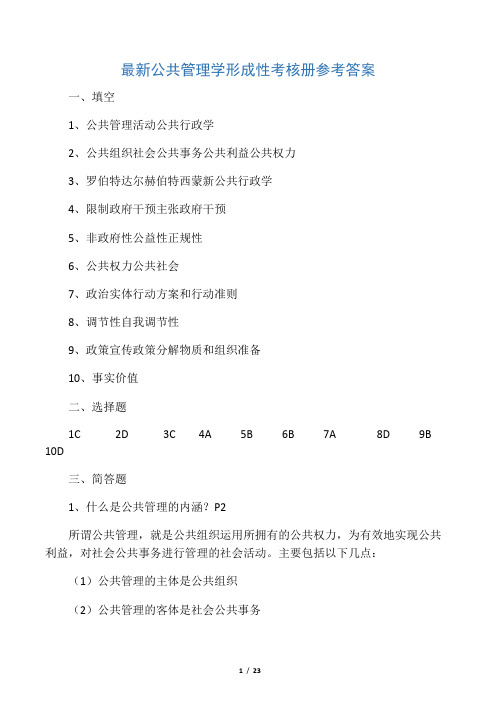 最新公共管理学形成性考核册参考答案

一、填空

1、公共管理活动公共行政学

2、公共组织社会公共事务公共利益公共权力

3、罗伯特达尔赫伯特西蒙新公共行政学

4、限制政府干预主张政府干预

5、非政府性公益性正规性

6、公共权力公共社会

7、政治实体行动方案和行动准则

8、调节性自我调节性

9、政策宣传政策分解物质和组织准备

10、事实价值

二、选择题

1C 2D 3C 4A 5B 6B 7A 8D 9B 10D

三、简答题

1、什么是公共管理的内涵？P2

所谓公共管理，就是公共组织运用所拥有的公共权力，为有效地实现公共利益，对社会公共事务进行管理的社会活动。主要包括以下几点：

（1）公共管理的主体是公共组织

（2）公共管理的客体是社会公共事务

1 / 23